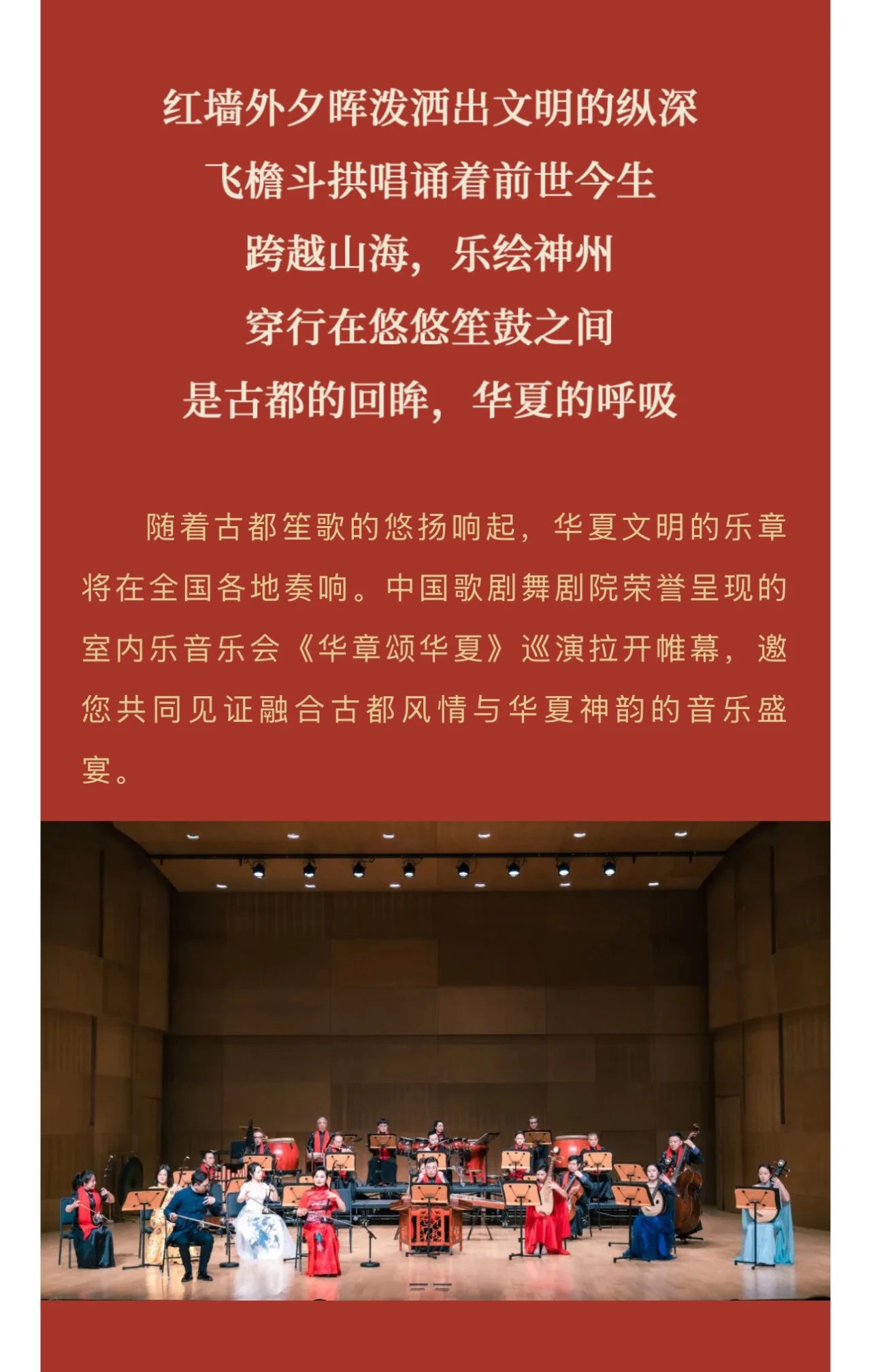 红墙外夕晖泼洒出文明的纵深
飞檐斗拱唱诵着前世今生
跨越山海，乐绘神州
穿行在悠悠笙鼓之间
是古都的回眸，华夏的呼吸

随着古都笙歌的悠扬响起，华夏文明的乐章将在全国各地奏响。中国歌剧舞剧院荣誉呈现的室内乐音乐会《华章颂华夏》巡演拉开帷幕，邀您共同见证融合古都风情与华夏神韵的音乐盛宴。